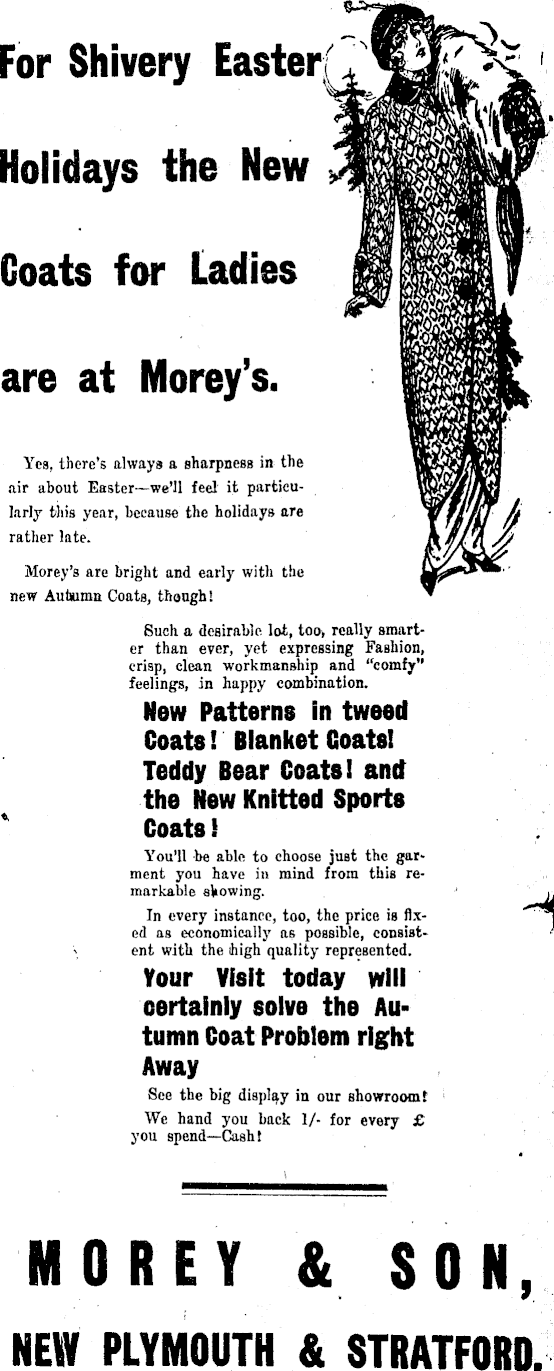 For Shivery Easter Holidays the New Coats for Ladies are at Morey's.

Yes, there's always a sharpness in the air about Easter—we'll feel it particularly this year, because the holidays are rather late.

Morey's are bright and early with the new Autumn Coats, though!

Such a desirable lot, too, really smarter than ever, yet expressing Fashion, crisp, clean workmanship and "comfy" feelings, in happy combination.

New Patterns in tweed Coats! Blanket Coats! Teddy Bear Coats! and the New Knitted Sports Coats!

You'll be able to choose just the garment you have in mind from this remarkable showing.

In every instance, too, the price is fixed as economically as possible, consistent with the high quality represented.

Your Visit today will certainly solve the Autumn Coat Problem right Away

See the big display in our showroom!

We hand you back 1/- for every £ you spend—Cash!

MOREY & SON,

NEW PLYMOUTH & STRATFORD.